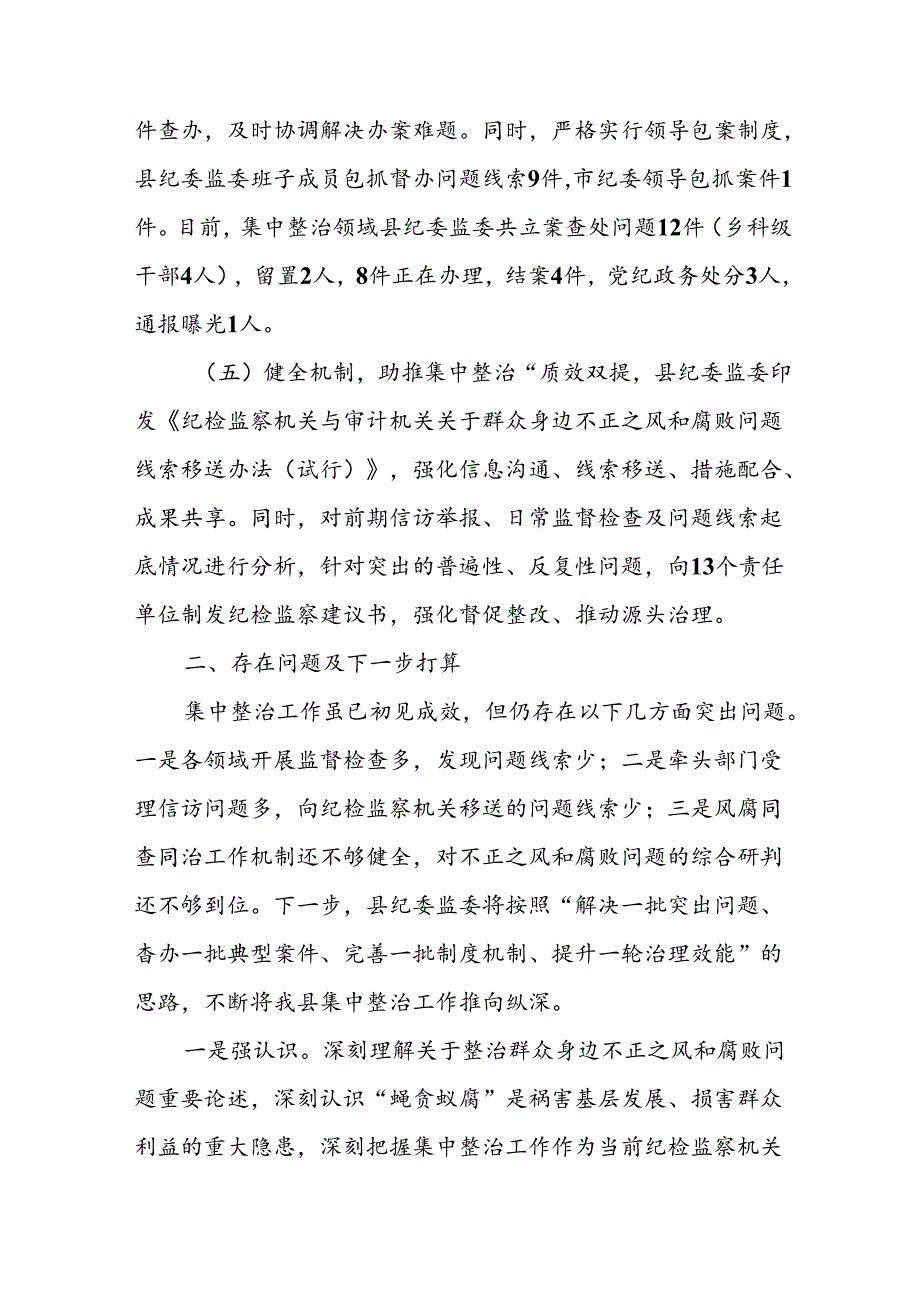 件查办，及时协调解决办案难题。同时，严格实行领导包案制度，县纪委监委班子成员包抓督办问题线索9件,市纪委领导包抓案件1件。目前，集中整治领域县纪委监委共立案查处问题12件（乡科级干部4人），留置2人，8件正在办理，结案4件，党纪政务处分3人，通报曝光1人。

（五）健全机制，助推集中整治“质效双提，县纪委监委印发《纪检监察机关与审计机关关于群众身边不正之风和腐败问题线索移送办法（试行）》，强化信息沟通、线索移送、措施配合、成果共享。同时，对前期信访举报、日常监督检查及问题线索起底情况进行分析，针对突出的普遍性、反复性问题，向13个责任单位制发纪检监察建议书，强化督促整改、推动源头治理。

二、存在问题及下一步打算

集中整治工作虽已初见成效，但仍存在以下几方面突出问题。一是各领域开展监督检查多，发现问题线索少；二是牵头部门受理信访问题多，向纪检监察机关移送的问题线索少；三是风腐同查同治工作机制还不够健全，对不正之风和腐败问题的综合研判还不够到位。下一步，县纪委监委将按照“解决一批突出问题、查办一批典型案件、完善一批制度机制、提升一轮治理效能”的思路，不断将我县集中整治工作推向纵深。

一是强认识。深刻理解关于整治群众身边不正之风和腐败问题重要论述，深刻认识“蝇贪蚁腐”是祸害基层发展、损害群众利益的重大隐患，深刻把握集中整治工作作为当前纪检监察机关